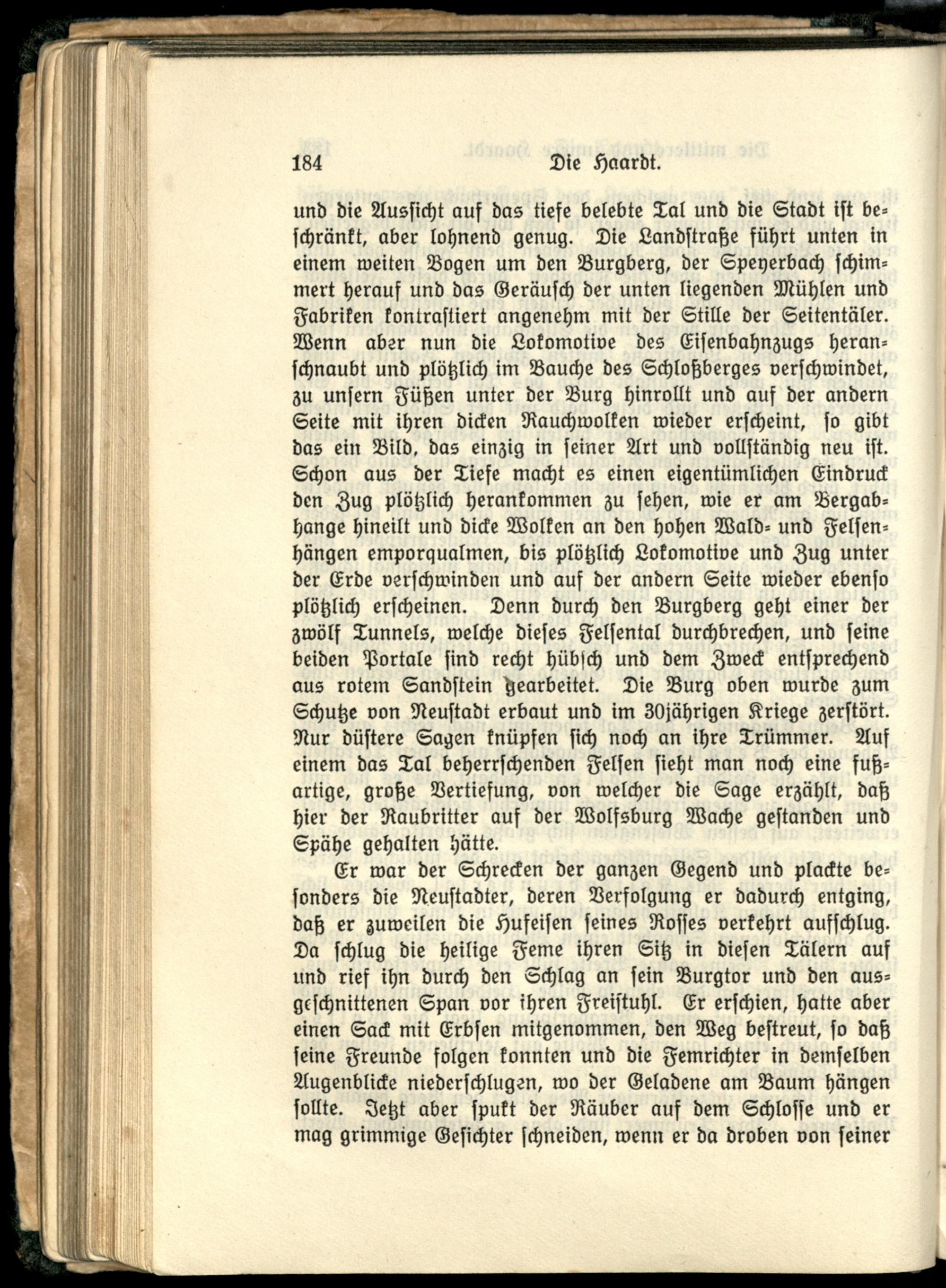 184 Die Haardt.

und die Aussicht auf das tiefe belebte Tal und die Stadt ist beschränkt, aber lohnend genug. Die Landstraße führt unten in einem weiten Bogen um den Burgberg, der Speyerbach schimmert herauf und das Geräusch der unten liegenden Mühlen und Fabriken kontrastiert angenehm mit der Stille der Seitentäler. Wenn aber nun die Lokomotive des Eisenbahnzugs heranschnaubt und plötzlich im Bauche des Schloßberges verschwindet, zu unsern Füßen unter der Burg hinrollt und auf der andern Seite mit ihren dicken Rauchwolken wieder erscheint, so gibt das ein Bild, das einzig in seiner Art und vollständig neu ist. Schon aus der Tiefe macht es einen eigentümlichen Eindruck den Zug plötzlich herankommen zu sehen, wie er am Bergabhange hineilt und dicke Wolken an den hohen Wald- und Felsenhängen emporqualmen, bis plötzlich Lokomotive und Zug unter der Erde verschwinden und auf der andern Seite wieder ebenso plötzlich erscheinen. Denn durch den Burgberg geht einer der zwölf Tunnels, welche dieses Felsental durchbrechen, und seine beiden Portale sind recht hübsch und dem Zweck entsprechend aus rotem Sandstein gearbeitet. Die Burg oben wurde zum Schutze von Neustadt erbaut und im 30jährigen Kriege zerstört. Nur düstere Sagen knüpfen sich noch an ihre Trümmer. Auf einem das Tal beherrschenden Felsen sieht man noch eine fußartige, große Vertiefung, von welcher die Sage erzählt, daß hier der Raubritter auf der Wolfsburg Wache gestanden und Spähe gehalten hätte.

Er war der Schrecken der ganzen Gegend und plackte besonders die Neustadter, deren Verfolgung er dadurch entging, daß er zuweilen die Hufeisen seines Rosses verkehrt aufschlug. Da schlug die heilige Feme ihren Sitz in diesen Tälern auf und rief ihn durch den Schlag an sein Burgtor und den ausgeschnittenen Span vor ihren Freistuhl. Er erschien, hatte aber einen Sack mit Erbsen mitgenommen, den Weg bestreut, so daß seine Freunde folgen konnten und die Femrichter in demselben Augenblicke niederschlugen, wo der Geladene am Baum hängen sollte. Jetzt aber spukt der Räuber auf dem Schlosse und er mag grimmige Gesichter schneiden, wenn er da droben von seiner